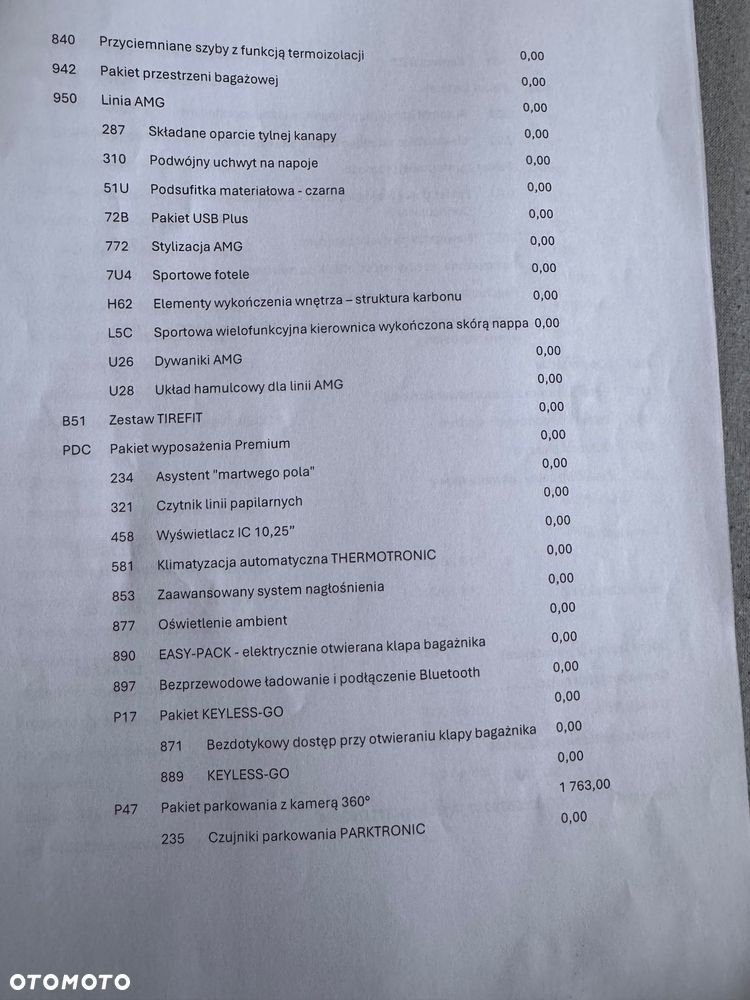 840 Przyciemniane szyby z funkcją termoizolacji 0,00
942 Pakiet przestrzeni bagażowej 0,00
950 Linia AMG 0,00
287 Składane oparcie tylnej kanapy 0,00
310 Podwójny uchwyt na napoje 0,00
51U Podsufitka materiałowa - czarna 0,00
72B Pakiet USB Plus 0,00
772 Stylizacja AMG 0,00
7U4 Sportowe fotele 0,00
H62 Elementy wykończenia wnętrza – struktura karbonu 0,00
L5C Sportowa wielofunkcyjna kierownica wykończona skórą nappa 0,00
U26 Dywaniki AMG 0,00
U28 Układ hamulcowy dla linii AMG 0,00
B51 Zestaw TIREFIT 0,00
PDC Pakiet wyposażenia Premium 0,00
234 Asystent "martwego pola" 0,00
321 Czytnik linii papilarnych 0,00
458 Wyświetlacz IC 10,25" 0,00
581 Klimatyzacja automatyczna THERMOTRONIC 0,00
853 Zaawansowany system nagłośnienia 0,00
877 Oświetlenie ambient 0,00
890 EASY-PACK - elektrycznie otwierana klapa bagażnika 0,00
897 Bezprzewodowe ładowanie i podłączenie Bluetooth 0,00
P17 Pakiet KEYLESS-GO 0,00
871 Bezdotykowy dostęp przy otwieraniu klapy bagażnika 0,00
889 KEYLESS-GO 0,00
P47 Pakiet parkowania z kamerą 360° 1 763,00
235 Czujniki parkowania PARKTRONIC 0,00

OTOMOTO